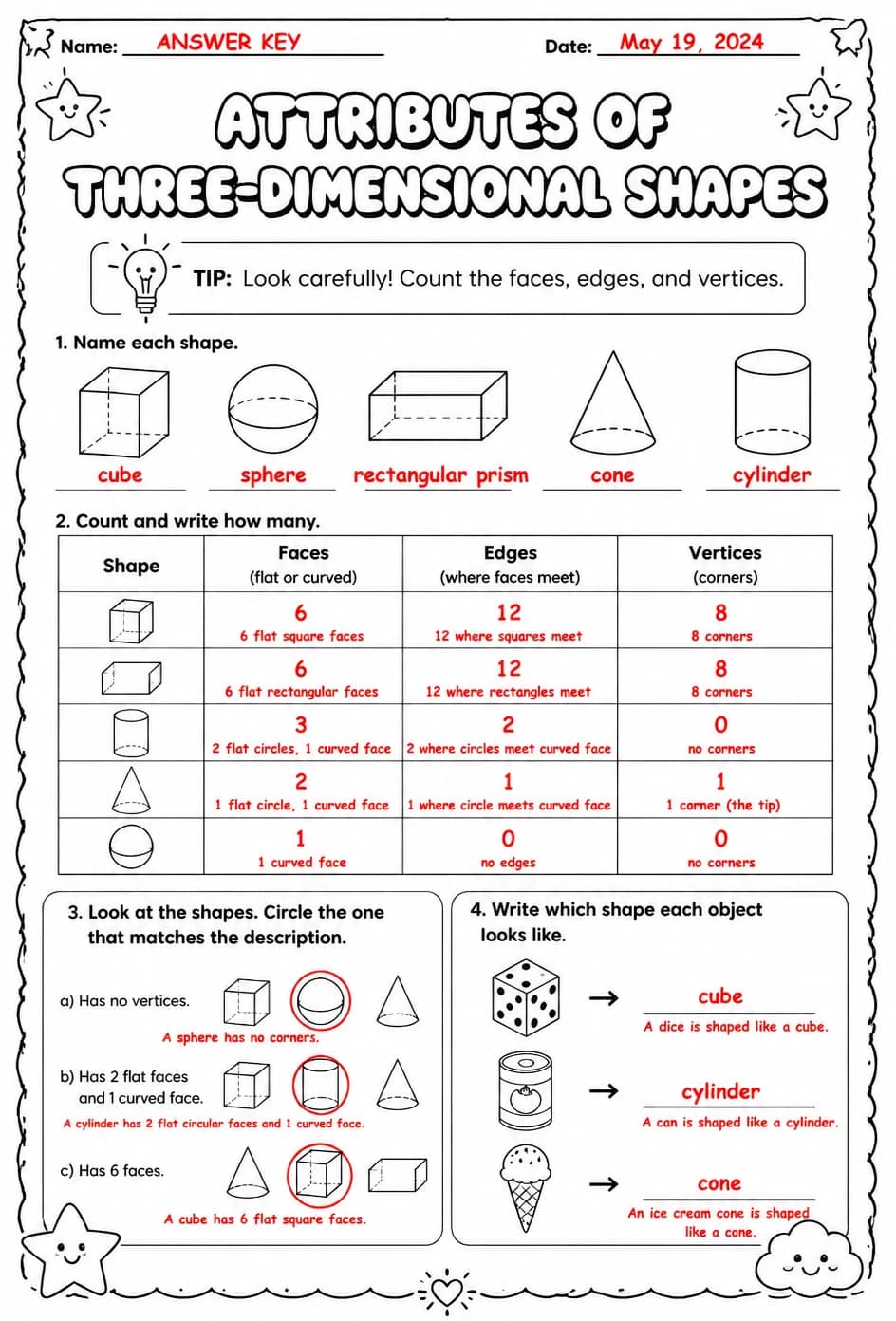 Name: ANSWER KEY

Date: May 19, 2024

ATTRIBUTES OF THREE-DIMENSIONAL SHAPES

TIP: Look carefully! Count the faces, edges, and vertices.

1. Name each shape.

cube

sphere

rectangular prism

cone

cylinder

2. Count and write how many.

| Shape | Faces (flat or curved) | Edges (where faces meet) | Vertices (corners) |
|---|---|---|---|
| | 6 6 flat square faces | 12 12 where squares meet | 8 8 corners |
| | 6 6 flat rectangular faces | 12 12 where rectangles meet | 8 8 corners |
| | 3 2 flat circles, 1 curved face | 2 2 where circles meet curved face | 0 no corners |
| | 2 1 flat circle, 1 curved face | 1 1 where circle meets curved face | 1 1 corner (the tip) |
| | 1 1 curved face | 0 no edges | 0 no corners |

3. Look at the shapes. Circle the one that matches the description.

a) Has no vertices.

A sphere has no corners.

b) Has 2 flat faces and 1 curved face.

A cylinder has 2 flat circular faces and 1 curved face.

c) Has 6 faces.

A cube has 6 flat square faces.

4. Write which shape each object looks like.

→ cube

A dice is shaped like a cube.

→ cylinder

A can is shaped like a cylinder.

→ cone

An ice cream cone is shaped like a cone.